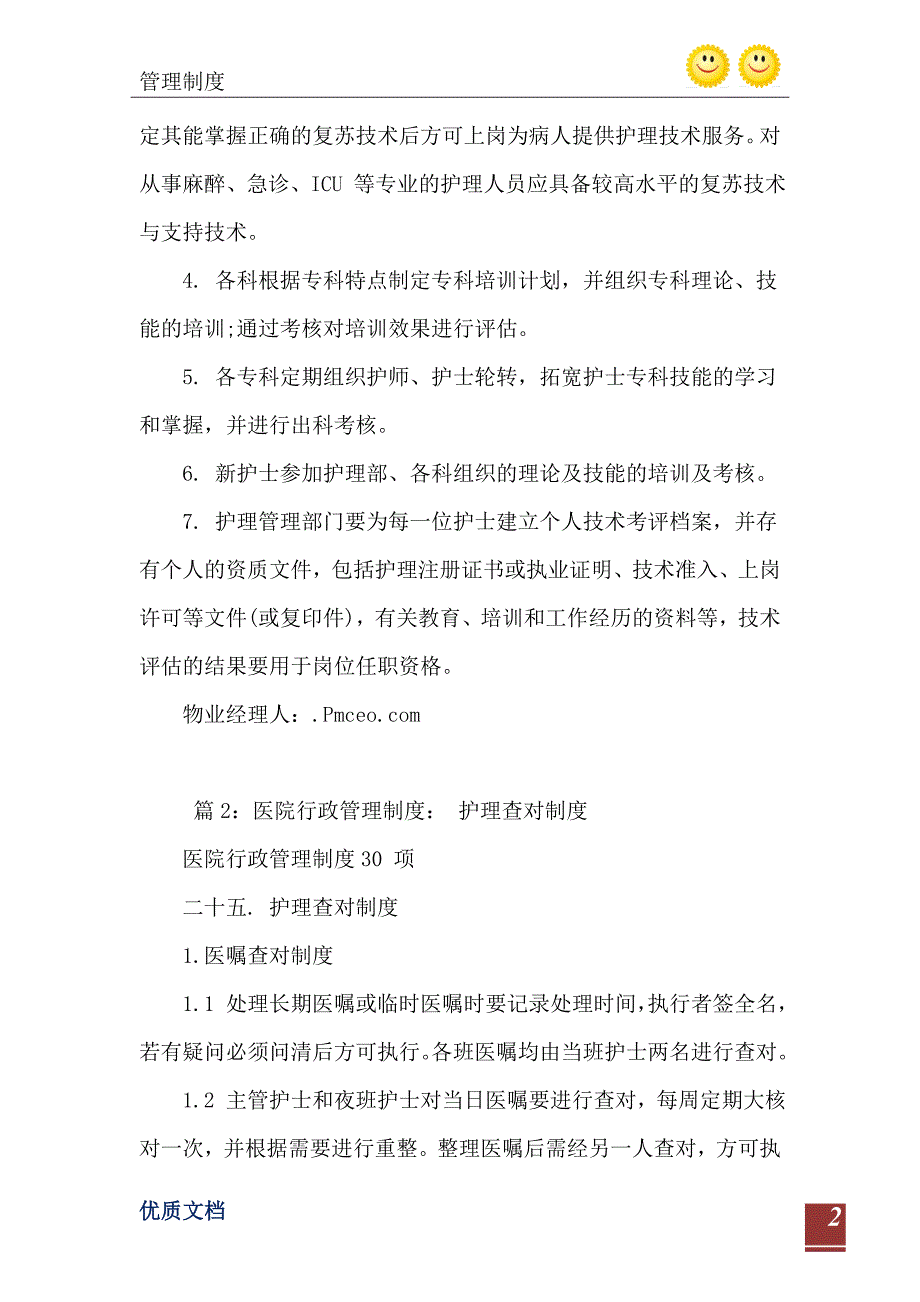 管理制度

定其能掌握正确的复苏技术后方可上岗为病人提供护理技术服务。对从事麻醉、急诊、ICU 等专业的护理人员应具备较高水平的复苏技术与支持技术。

4. 各科根据专科特点制定专科培训计划，并组织专科理论、技能的培训;通过考核对培训效果进行评估。

5. 各专科定期组织护师、护士轮转，拓宽护士专科技能的学习和掌握，并进行出科考核。

6. 新护士参加护理部、各科组织的理论及技能的培训及考核。

7. 护理管理部门要为每一位护士建立个人技术考评档案，并存有个人的资质文件，包括护理注册证书或执业证明、技术准入、上岗许可等文件(或复印件)，有关教育、培训和工作经历的资料等，技术评估的结果要用于岗位任职资格。

物业经理人：.Pmceo.com

篇 2：医院行政管理制度： 护理查对制度

医院行政管理制度 30 项

二十五. 护理查对制度

1.医嘱查对制度

1.1 处理长期医嘱或临时医嘱时要记录处理时间,执行者签全名，若有疑问必须问清后方可执行。各班医嘱均由当班护士两名进行查对。

1.2 主管护士和夜班护士对当日医嘱要进行查对，每周定期大核对一次，并根据需要进行重整。整理医嘱后需经另一人查对，方可执

优质文档

2